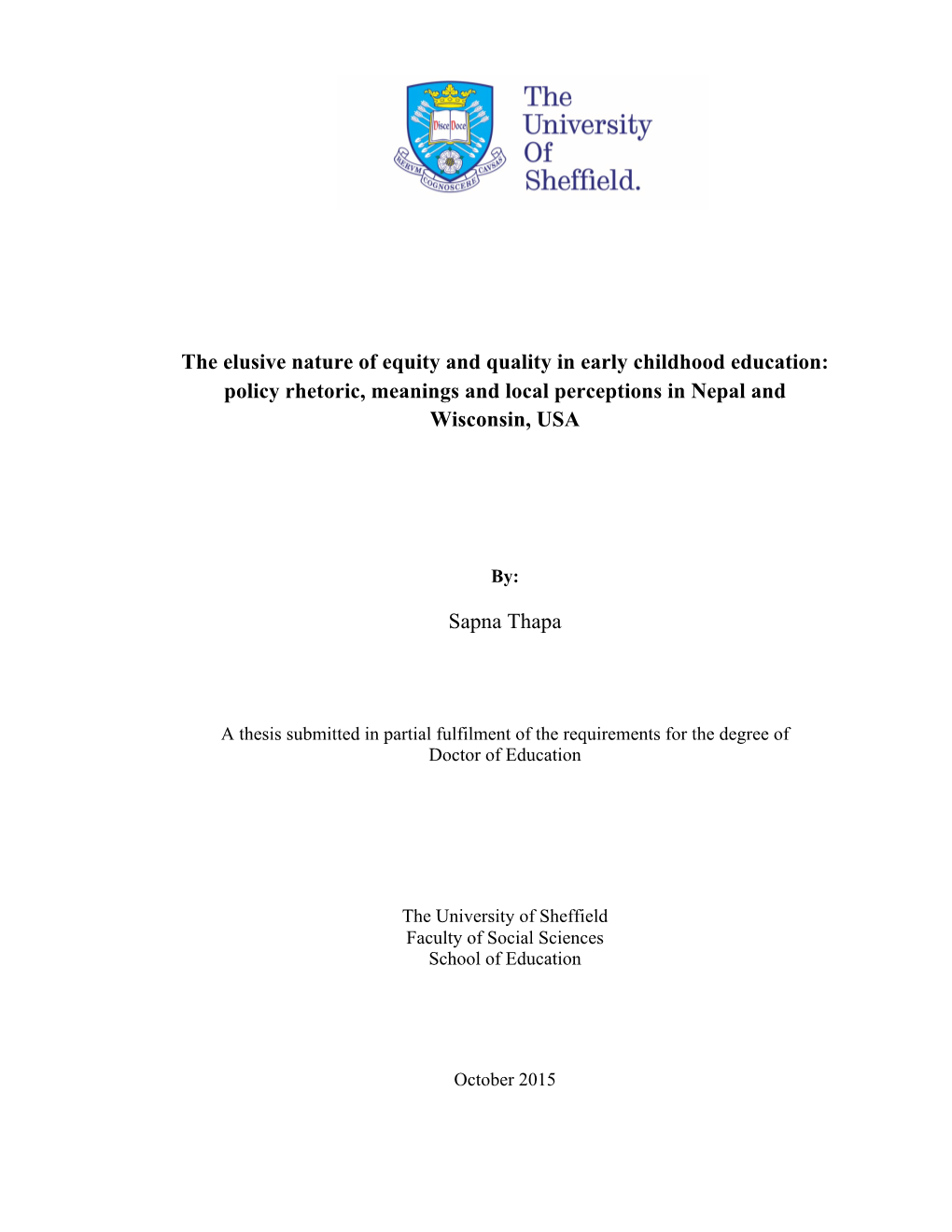 Disce Doce
RERVM COGNOSCERE CAVSAS

The University Of Sheffield.

The elusive nature of equity and quality in early childhood education: policy rhetoric, meanings and local perceptions in Nepal and Wisconsin, USA

By:

Sapna Thapa

A thesis submitted in partial fulfilment of the requirements for the degree of Doctor of Education

The University of Sheffield
Faculty of Social Sciences
School of Education

October 2015